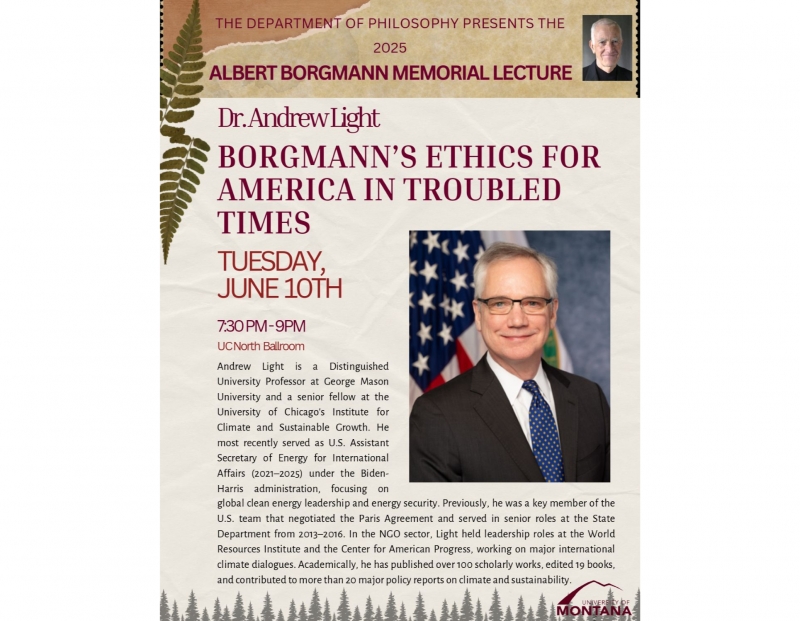 THE DEPARTMENT OF PHILOSOPHY PRESENTS THE 2025

ALBERT BORGMANN MEMORIAL LECTURE

Dr. Andrew Light

BORGMANN'S ETHICS FOR AMERICA IN TROUBLED TIMES

TUESDAY, JUNE 10TH

7:30 PM - 9PM

UC North Ballroom

Andrew Light is a Distinguished University Professor at George Mason University and a senior fellow at the University of Chicago's Institute for Climate and Sustainable Growth. He most recently served as U.S. Assistant Secretary of Energy for International Affairs (2021–2025) under the Biden-Harris administration, focusing on global clean energy leadership and energy security. Previously, he was a key member of the U.S. team that negotiated the Paris Agreement and served in senior roles at the State Department from 2013–2016. In the NGO sector, Light held leadership roles at the World Resources Institute and the Center for American Progress, working on major international climate dialogues. Academically, he has published over 100 scholarly works, edited 19 books, and contributed to more than 20 major policy reports on climate and sustainability.

UNIVERSITY OF MONTANA